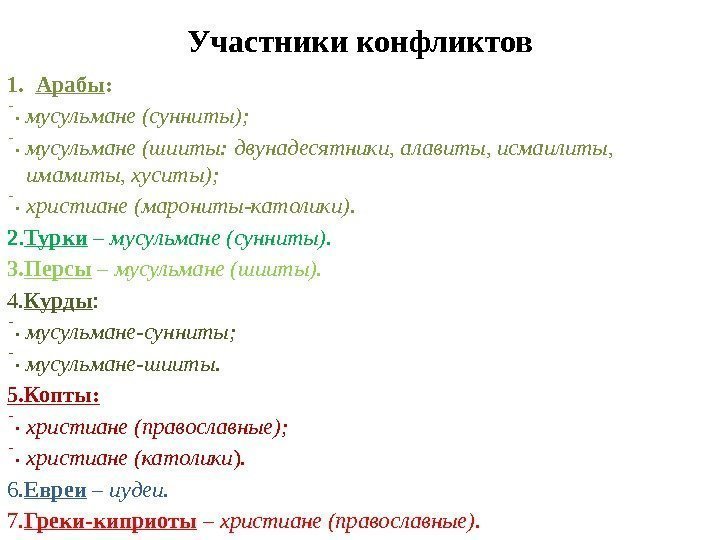 Участники конфликтов

1. Арабы:
- мусульмане (сунниты);
- мусульмане (шииты: двунадесятники, алавиты, исмаилиты, имамиты, хуситы);
- христиане (марониты-католики).

2.Турки – мусульмане (сунниты).

3.Персы – мусульмане (шииты).

4.Курды:
- мусульмане-сунниты;
- мусульмане-шииты.

5.Копты:
- христиане (православные);
- христиане (католики).

6.Евреи – иудеи.

7.Греки-киприоты – христиане (православные).